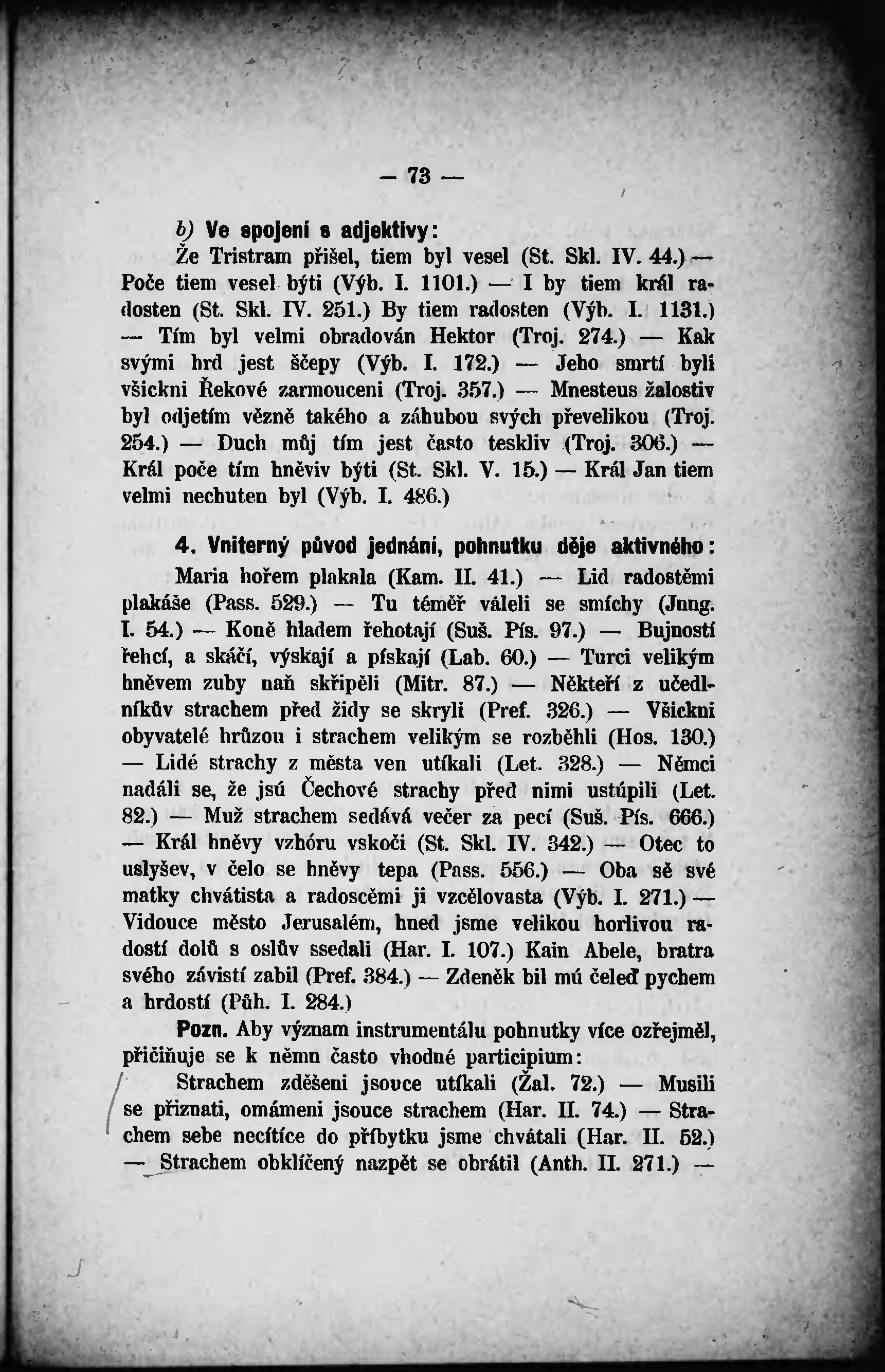 — 73 —

b) Ve spojení s adjektivy:

Že Tristram přišel, tiem byl vesel (St. Skl. IV. 44.) — Poče tiem vesel býti (Výb. I. 1101.) — I by tiem král radosten (St. Skl. IV. 251.) By tiem radosten (Výb. I. 1131.) — Tím byl velmi obradován Hektor (Troj. 274.) — Kak svými hrd jest ščepy (Výb. I. 172.) — Jeho smrtí byli všickni Řekové zarmouceni (Troj. 357.) — Mnesteus žalostiv byl odjetím vězně takého a záhubou svých převelikou (Troj. 254.) — Duch můj tím jest často teskliv (Troj. 306.) — Král poče tím hněviv býti (St. Skl. V. 15.) — Král Jan tiem velmi nechuten byl (Výb. I. 486.)

4. Vniterný původ jednání, pohnutku děje aktivného:

Maria hořem plakala (Kam. II. 41.) — Lid radostěmi plakáše (Pass. 529.) — Tu téměř váleli se smíchy (Jung. I. 54.) — Koně hladem řehotají (Suš. Pís. 97.) — Bujností řehcí, a skáčí, výskají a pískají (Lab. 60.) — Turci velikým hněvem zuby naň skřipěli (Mitr. 87.) — Někteří z učedlníkův strachem před židy se skryli (Pref. 326.) — Všickni obyvatelé hrůzou i strachem velikým se rozběhli (Hos. 130.) — Lidé strachy z města ven utíkali (Let. 328.) — Němci nadáli se, že jsú Čechové strachy před nimi ustúpili (Let. 82.) — Muž strachem sedává večer za pecí (Suš. Pís. 666.) — Král hněvy vzhóru vskoči (St. Skl. IV. 342.) — Otec to uslyšev, v čelo se hněvy tepa (Pass. 556.) — Oba sě své matky chvátista a radoscěmi ji vzcělovasta (Výb. I. 271.) — Vidouce město Jerusalém, hned jsme velikou horlivou radostí dolů s oslův ssedali (Har. I. 107.) Kain Abele, bratra svého závistí zabil (Pref. 384.) — Zdeněk bil mú čeleď pychem a hrdostí (Půh. I. 284.)

Pozn. Aby význam instrumentálu pohnutky více ozřejměl, přičiňuje se k němu často vhodné participium:

Strachem zděšeni jsouce utíkali (Žal. 72.) — Musili se přiznati, omámeni jsouce strachem (Har. II. 74.) — Strachem sebe necítíce do příbytku jsme chvátali (Har. II. 52.) — Strachem obklíčený nazpět se obrátil (Anth. II. 271.) —